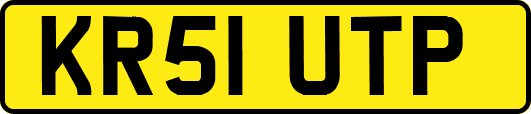 KR51 UTP